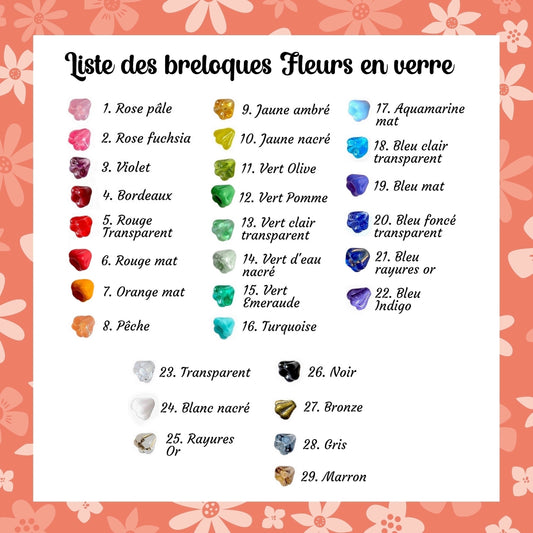 Liste des breloques Fleurs en verre

1. Rose pâle
2. Rose fuchsia
3. Violet
4. Bordeaux
5. Rouge Transparent
6. Rouge mat
7. Orange mat
8. Pêche

9. Jaune ambré
10. Jaune nacré
11. Vert Olive
12. Vert Pomme
13. Vert clair transparent
14. Vert d'eau nacré
15. Vert Emeraude
16. Turquoise

17. Aquamarine mat
18. Bleu clair transparent
19. Bleu mat
20. Bleu foncé transparent
21. Bleu rayures or
22. Bleu Indigo

23. Transparent
24. Blanc nacré
25. Rayures Or

26. Noir
27. Bronze
28. Gris
29. Marron